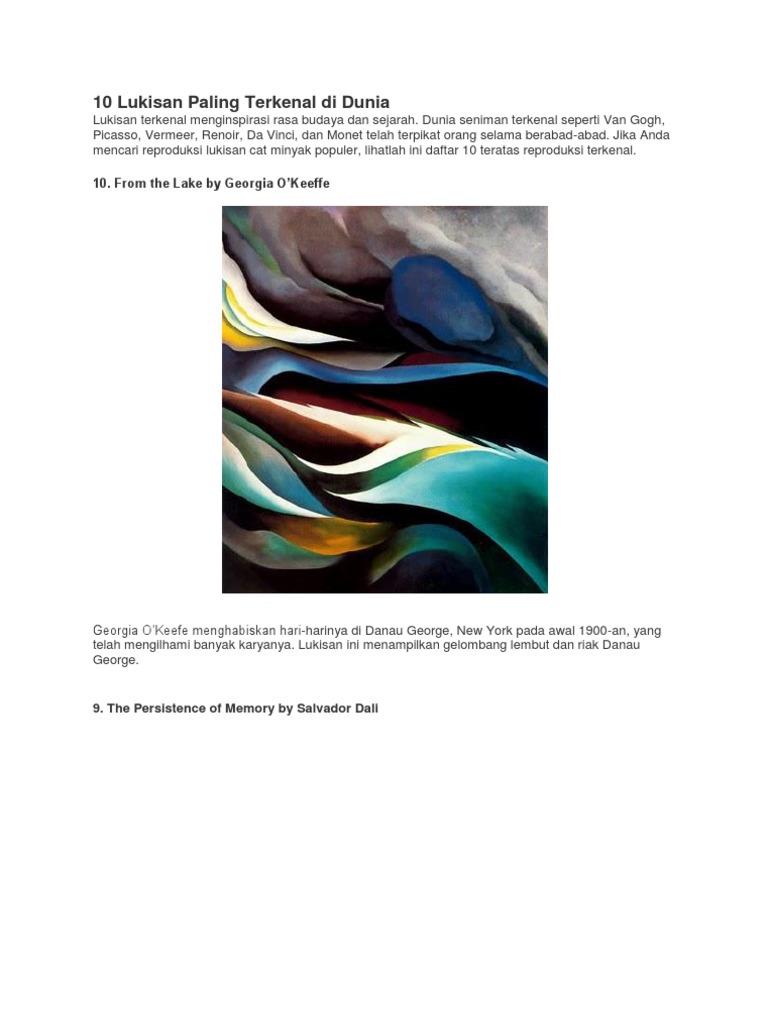 10 Lukisan Paling Terkenal di Dunia

Lukisan terkenal menginspirasi rasa budaya dan sejarah. Dunia seniman terkenal seperti Van Gogh, Picasso, Vermeer, Renoir, Da Vinci, dan Monet telah terpikat orang selama berabad-abad. Jika Anda mencari reproduksi lukisan cat minyak populer, lihatlah ini daftar 10 teratas reproduksi terkenal.

10. From the Lake by Georgia O'Keeffe

Georgia O'Keefe menghabiskan hari-harinya di Danau George, New York pada awal 1900-an, yang telah mengilhami banyak karyanya. Lukisan ini menampilkan gelombang lembut dan riak Danau George.

9. The Persistence of Memory by Salvador Dali